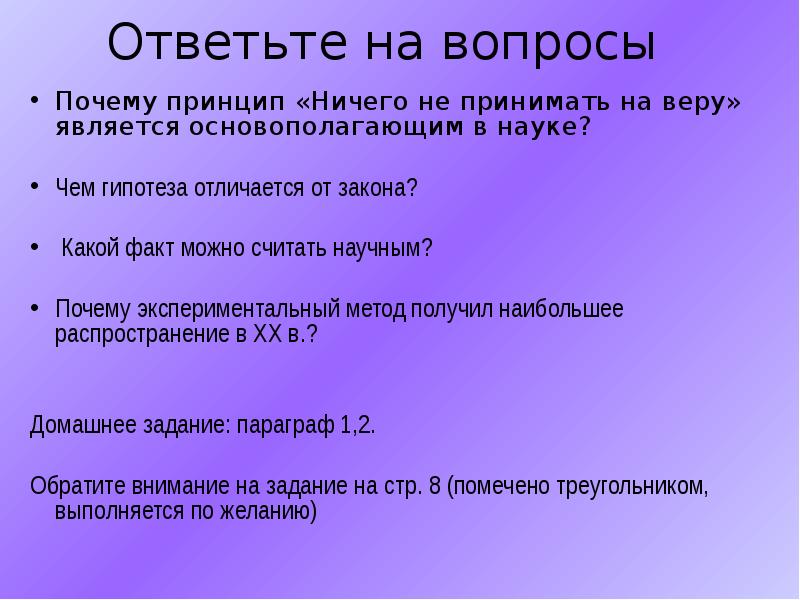 Ответьте на вопросы

• Почему принцип «Ничего не принимать на веру» является основополагающим в науке?

• Чем гипотеза отличается от закона?

• Какой факт можно считать научным?

• Почему экспериментальный метод получил наибольшее распространение в XX в.?

Домашнее задание: параграф 1,2.

Обратите внимание на задание на стр. 8 (помечено треугольником, выполняется по желанию)